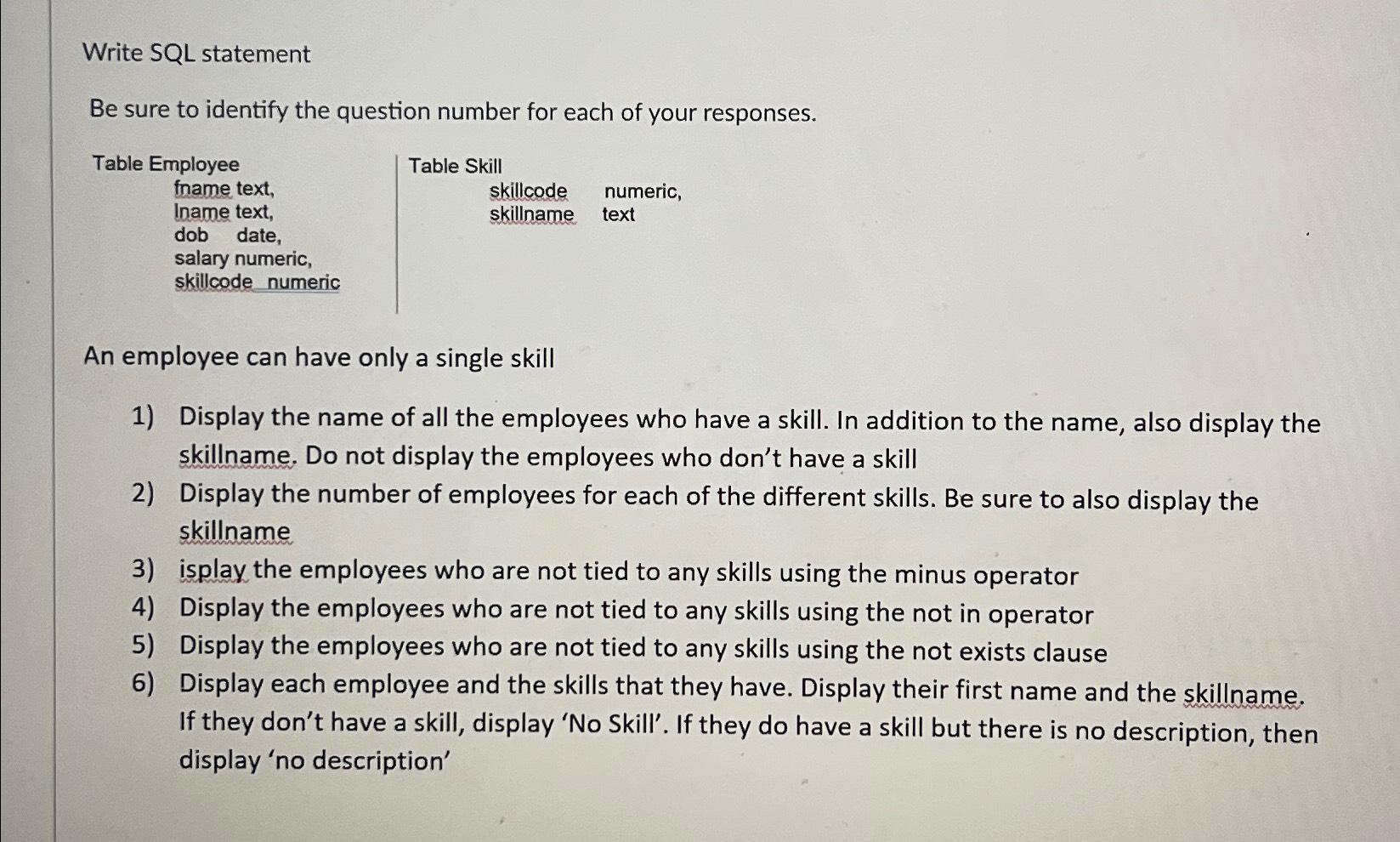 Write SQL statement

Be sure to identify the question number for each of your responses.

Table Employee
fname text,
lname text,
dob date,
salary numeric,
skillcode numeric

Table Skill
skillcode numeric,
skillname text

An employee can have only a single skill

1) Display the name of all the employees who have a skill. In addition to the name, also display the skillname. Do not display the employees who don't have a skill
2) Display the number of employees for each of the different skills. Be sure to also display the skillname
3) isplay the employees who are not tied to any skills using the minus operator
4) Display the employees who are not tied to any skills using the not in operator
5) Display the employees who are not tied to any skills using the not exists clause
6) Display each employee and the skills that they have. Display their first name and the skillname. If they don't have a skill, display 'No Skill'. If they do have a skill but there is no description, then display 'no description'